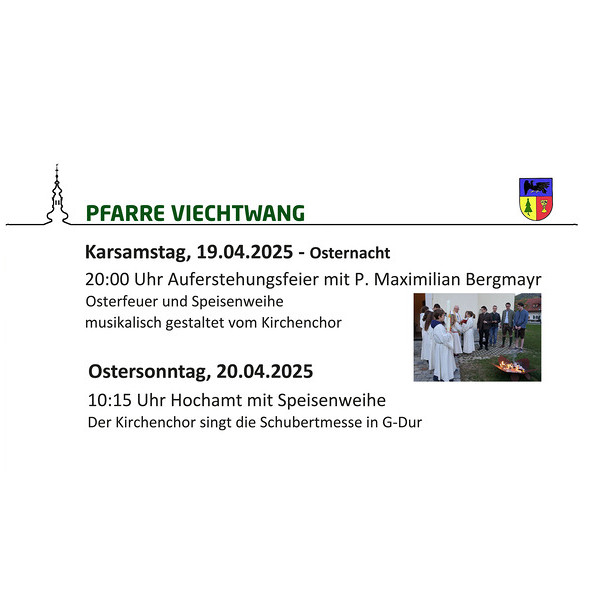 PFARRE VIECHTWANG

Karsamstag, 19.04.2025 - Osternacht

20:00 Uhr Auferstehungsfeier mit P. Maximilian Bergmayr

Osterfeuer und Speisenweihe
musikalisch gestaltet vom Kirchenchor

Ostersonntag, 20.04.2025

10:15 Uhr Hochamt mit Speisenweihe

Der Kirchenchor singt die Schubertmesse in G-Dur